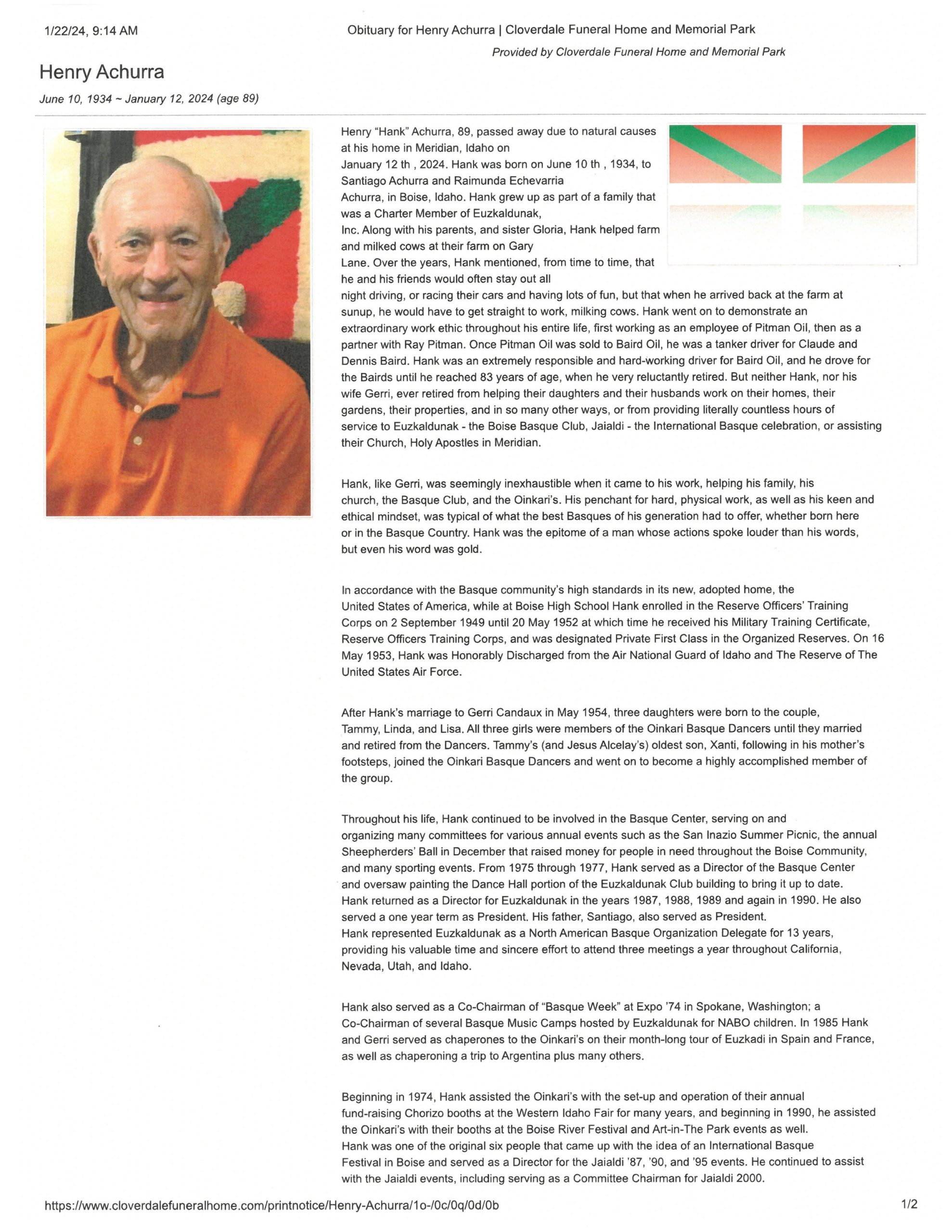 1/22/24, 9:14 AM

Obituary for Henry Achurra | Cloverdale Funeral Home and Memorial Park

Provided by Cloverdale Funeral Home and Memorial Park

Henry Achurra

June 10, 1934 ~ January 12, 2024 (age 89)

Henry "Hank" Achurra, 89, passed away due to natural causes at his home in Meridian, Idaho on January 12 th , 2024. Hank was born on June 10 th , 1934, to Santiago Achurra and Raimunda Echevarria Achurra, in Boise, Idaho. Hank grew up as part of a family that was a Charter Member of Euzkaldunak, Inc. Along with his parents, and sister Gloria, Hank helped farm and milked cows at their farm on Gary Lane. Over the years, Hank mentioned, from time to time, that he and his friends would often stay out all night driving, or racing their cars and having lots of fun, but that when he arrived back at the farm at sunup, he would have to get straight to work, milking cows. Hank went on to demonstrate an extraordinary work ethic throughout his entire life, first working as an employee of Pitman Oil, then as a partner with Ray Pitman. Once Pitman Oil was sold to Baird Oil, he was a tanker driver for Claude and Dennis Baird. Hank was an extremely responsible and hard-working driver for Baird Oil, and he drove for the Bairds until he reached 83 years of age, when he very reluctantly retired. But neither Hank, nor his wife Gerri, ever retired from helping their daughters and their husbands work on their homes, their gardens, their properties, and in so many other ways, or from providing literally countless hours of service to Euzkaldunak - the Boise Basque Club, Jaialdi - the International Basque celebration, or assisting their Church, Holy Apostles in Meridian.

Hank, like Gerri, was seemingly inexhaustible when it came to his work, helping his family, his church, the Basque Club, and the Oinkari's. His penchant for hard, physical work, as well as his keen and ethical mindset, was typical of what the best Basques of his generation had to offer, whether born here or in the Basque Country. Hank was the epitome of a man whose actions spoke louder than his words, but even his word was gold.

In accordance with the Basque community's high standards in its new, adopted home, the United States of America, while at Boise High School Hank enrolled in the Reserve Officers' Training Corps on 2 September 1949 until 20 May 1952 at which time he received his Military Training Certificate, Reserve Officers Training Corps, and was designated Private First Class in the Organized Reserves. On 16 May 1953, Hank was Honorably Discharged from the Air National Guard of Idaho and The Reserve of The United States Air Force.

After Hank's marriage to Gerri Candaux in May 1954, three daughters were born to the couple, Tammy, Linda, and Lisa. All three girls were members of the Oinkari Basque Dancers until they married and retired from the Dancers. Tammy's (and Jesus Alcelay's) oldest son, Xanti, following in his mother's footsteps, joined the Oinkari Basque Dancers and went on to become a highly accomplished member of the group.

Throughout his life, Hank continued to be involved in the Basque Center, serving on and organizing many committees for various annual events such as the San Inazio Summer Picnic, the annual Sheepherders' Ball in December that raised money for people in need throughout the Boise Community, and many sporting events. From 1975 through 1977, Hank served as a Director of the Basque Center and oversaw painting the Dance Hall portion of the Euzkaldunak Club building to bring it up to date. Hank returned as a Director for Euzkaldunak in the years 1987, 1988, 1989 and again in 1990. He also served a one year term as President. His father, Santiago, also served as President.
Hank represented Euzkaldunak as a North American Basque Organization Delegate for 13 years, providing his valuable time and sincere effort to attend three meetings a year throughout California, Nevada, Utah, and Idaho.

Hank also served as a Co-Chairman of "Basque Week" at Expo '74 in Spokane, Washington; a Co-Chairman of several Basque Music Camps hosted by Euzkaldunak for NABO children. In 1985 Hank and Gerri served as chaperones to the Oinkari's on their month-long tour of Euzkadi in Spain and France, as well as chaperoning a trip to Argentina plus many others.

Beginning in 1974, Hank assisted the Oinkari's with the set-up and operation of their annual fund-raising Chorizo booths at the Western Idaho Fair for many years, and beginning in 1990, he assisted the Oinkari's with their booths at the Boise River Festival and Art-in-The Park events as well.
Hank was one of the original six people that came up with the idea of an International Basque Festival in Boise and served as a Director for the Jaialdi '87, '90, and '95 events. He continued to assist with the Jaialdi events, including serving as a Committee Chairman for Jaialdi 2000.

https://www.cloverdalefuneralhome.com/printnotice/Henry-Achurra/1o-/0c/0q/0d/0b

1/2